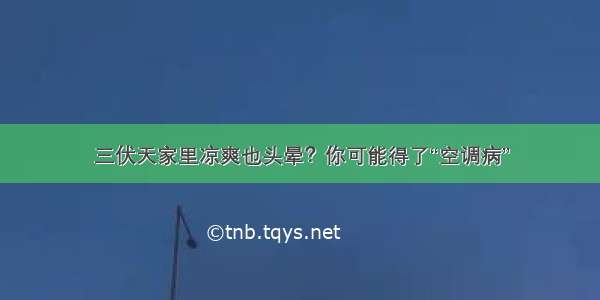 三伏天家里凉爽也头晕？你可能得了“空调病”

©tnb.tqys.net